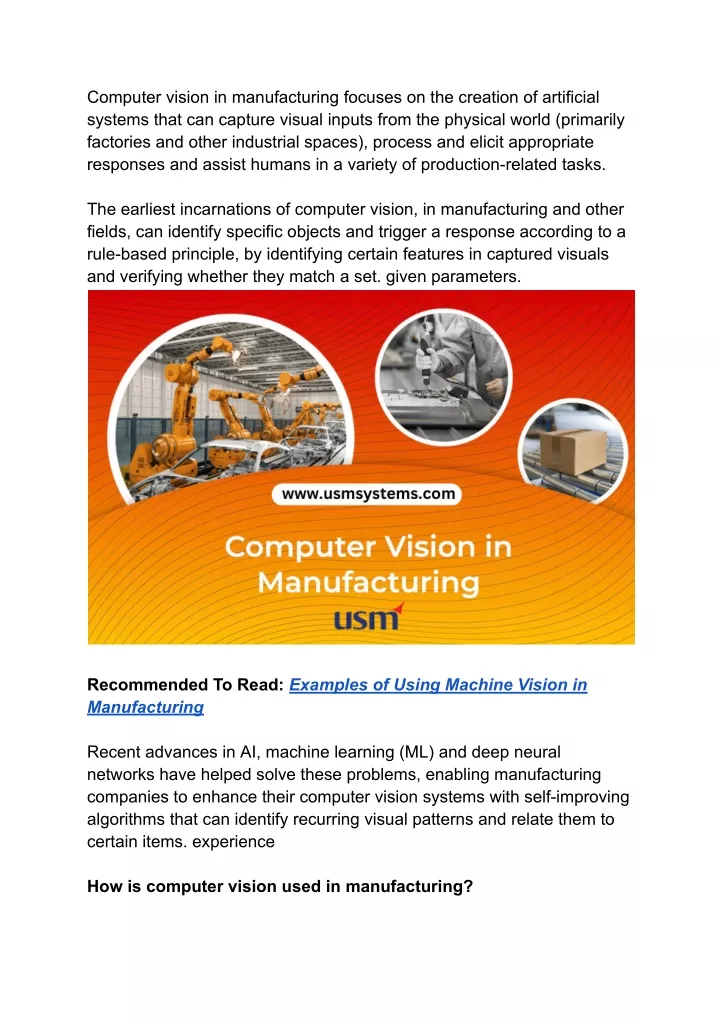 Computer vision in manufacturing focuses on the creation of artificial systems that can capture visual inputs from the physical world (primarily factories and other industrial spaces), process and elicit appropriate responses and assist humans in a variety of production-related tasks.

The earliest incarnations of computer vision, in manufacturing and other fields, can identify specific objects and trigger a response according to a rule-based principle, by identifying certain features in captured visuals and verifying whether they match a set. given parameters.

www.usmsystems.com

Computer Vision in Manufacturing

usm

Recommended To Read: Examples of Using Machine Vision in Manufacturing

Recent advances in AI, machine learning (ML) and deep neural networks have helped solve these problems, enabling manufacturing companies to enhance their computer vision systems with self-improving algorithms that can identify recurring visual patterns and relate them to certain items. experience

How is computer vision used in manufacturing?